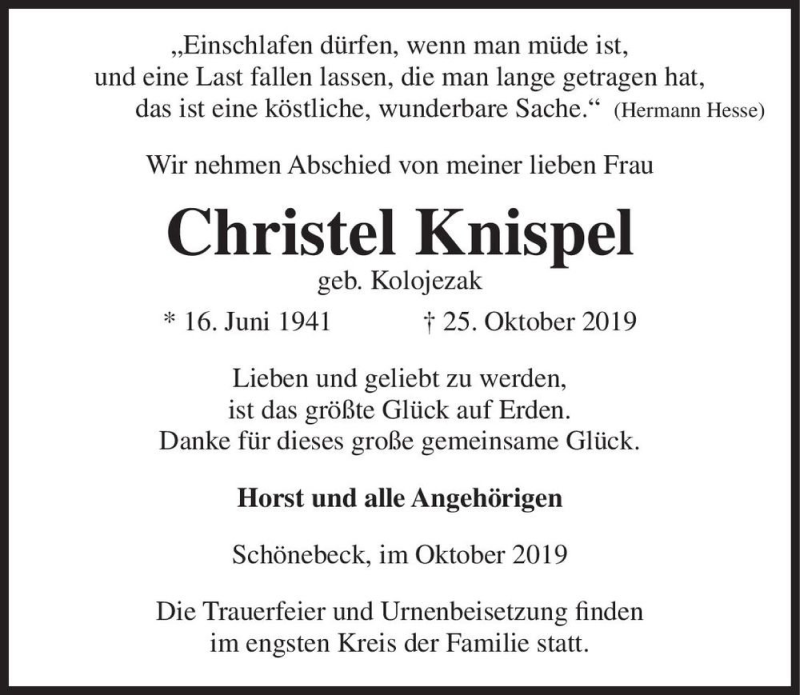 „Einschlafen dürfen, wenn man müde ist, und eine Last fallen lassen, die man lange getragen hat, das ist eine köstliche, wunderbare Sache.“ (Hermann Hesse)

Wir nehmen Abschied von meiner lieben Frau

Christel Knispel

geb. Kolojezak

* 16. Juni 1941 † 25. Oktober 2019

Lieben und geliebt zu werden, ist das größte Glück auf Erden. Danke für dieses große gemeinsame Glück.

Horst und alle Angehörigen

Schönebeck, im Oktober 2019

Die Trauerfeier und Urnenbeisetzung finden im engsten Kreis der Familie statt.